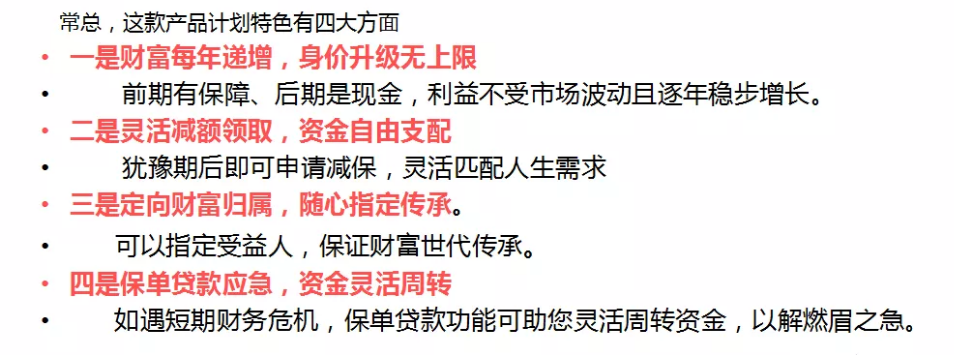 常总，这款产品计划特色有四大方面

• 一是财富每年递增，身价升级无上限
• 前期有保障、后期是现金，利益不受市场波动且逐年稳步增长。
• 二是灵活减额领取，资金自由支配
• 犹豫期后即可申请减保，灵活匹配人生需求
• 三是定向财富归属，随心指定传承。
• 可以指定受益人，保证财富世代传承。
• 四是保单贷款应急，资金灵活周转
• 如遇短期财务危机，保单贷款功能可助您灵活周转资金，以解燃眉之急。